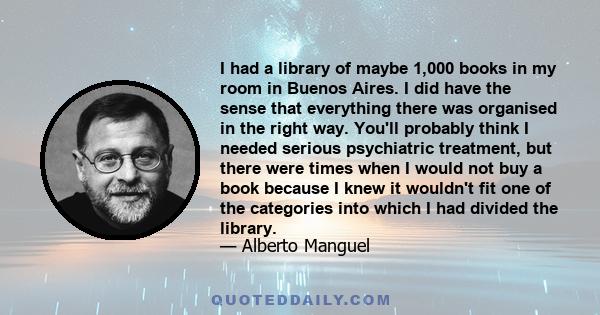 I had a library of maybe 1,000 books in my room in Buenos Aires. I did have the sense that everything there was organised in the right way. You'll probably think I needed serious psychiatric treatment, but there were times when I would not buy a book because I knew it wouldn't fit one of the categories into which I had divided the library.
— Alberto Manguel

QUOTEDDAILY.COM